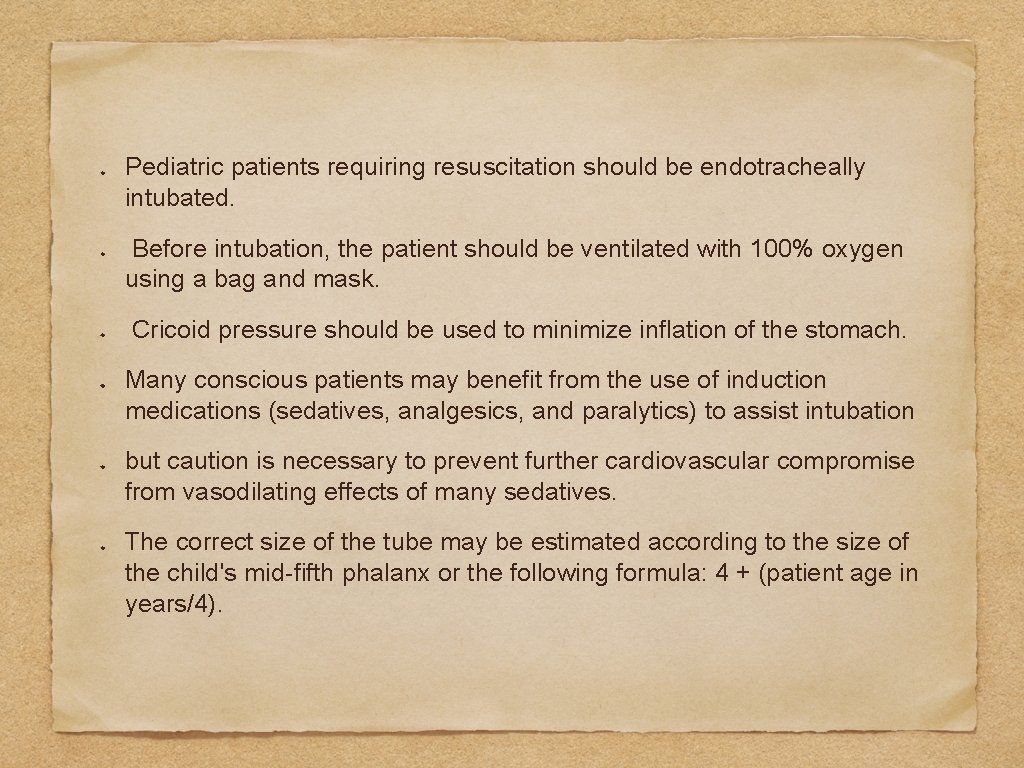 Pediatric patients requiring resuscitation should be endotracheally intubated.

Before intubation, the patient should be ventilated with 100% oxygen using a bag and mask.

Cricoid pressure should be used to minimize inflation of the stomach.

Many conscious patients may benefit from the use of induction medications (sedatives, analgesics, and paralytics) to assist intubation

but caution is necessary to prevent further cardiovascular compromise from vasodilating effects of many sedatives.

The correct size of the tube may be estimated according to the size of the child's mid-fifth phalanx or the following formula: 4 + (patient age in years/4).